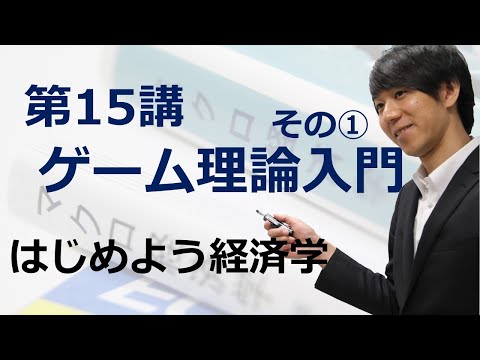 第15講
その①
ゲーム理論入門

はじめよう経済学